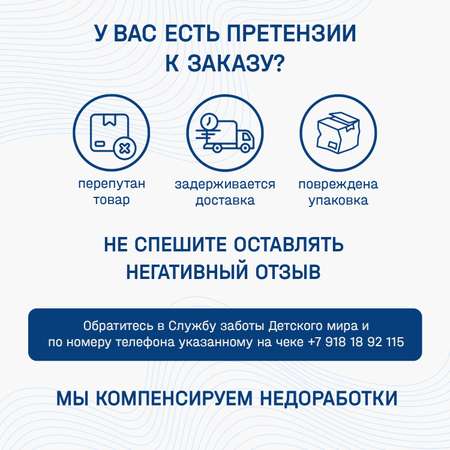 У ВАС ЕСТЬ ПРЕТЕНЗИИ К ЗАКАЗУ?

перепутан товар

задерживается доставка

повреждена упаковка

НЕ СПЕШИТЕ ОСТАВЛЯТЬ НЕГАТИВНЫЙ ОТЗЫВ

Обратитесь в Службу заботы Детского мира и по номеру телефона указанному на чеке +7 918 18 92 115

МЫ КОМПЕНСИРУЕМ НЕДОРАБОТКИ